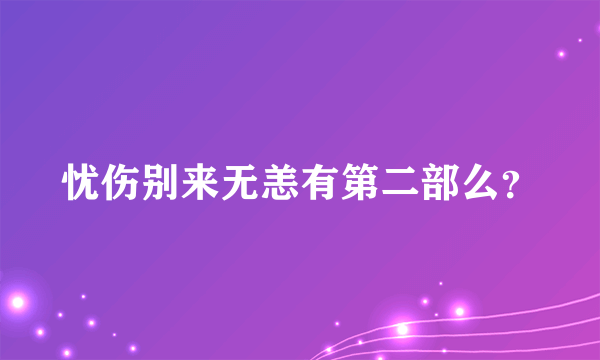 忧伤别来无恙有第二部么?